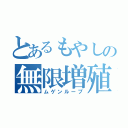 とあるもやしの
無限増殖
ムゲンループ